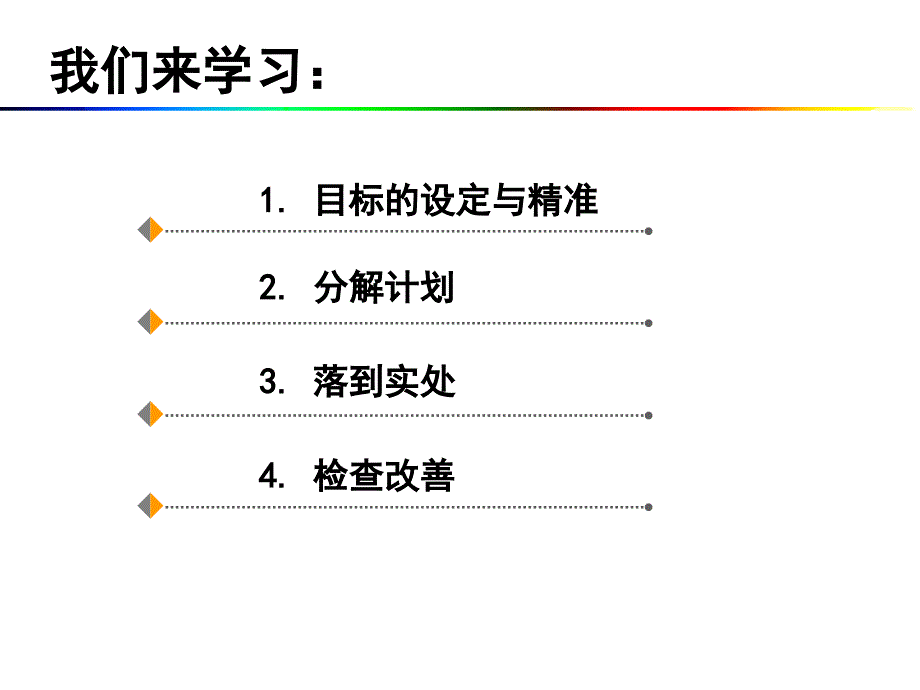 我们来学习：

1. 目标的设定与精准

2. 分解计划

3. 落到实处

4. 检查改善